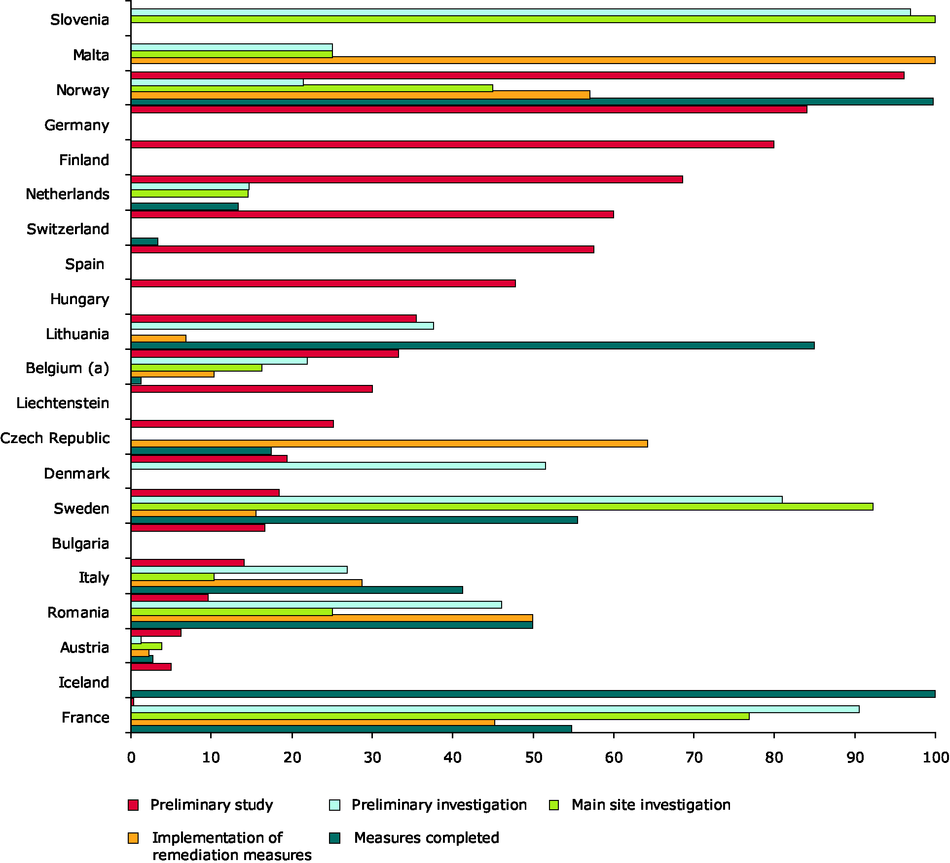 Slovenia
Malta
Norway
Germany
Finland
Netherlands
Switzerland
Spain
Hungary
Lithuania
Belgium (a)
Liechtenstein
Czech Republic
Denmark
Sweden
Bulgaria
Italy
Romania
Austria
Iceland
France

0 10 20 30 40 50 60 70 80 90 100

Preliminary study
Preliminary investigation
Main site investigation
Implementation of remediation measures
Measures completed